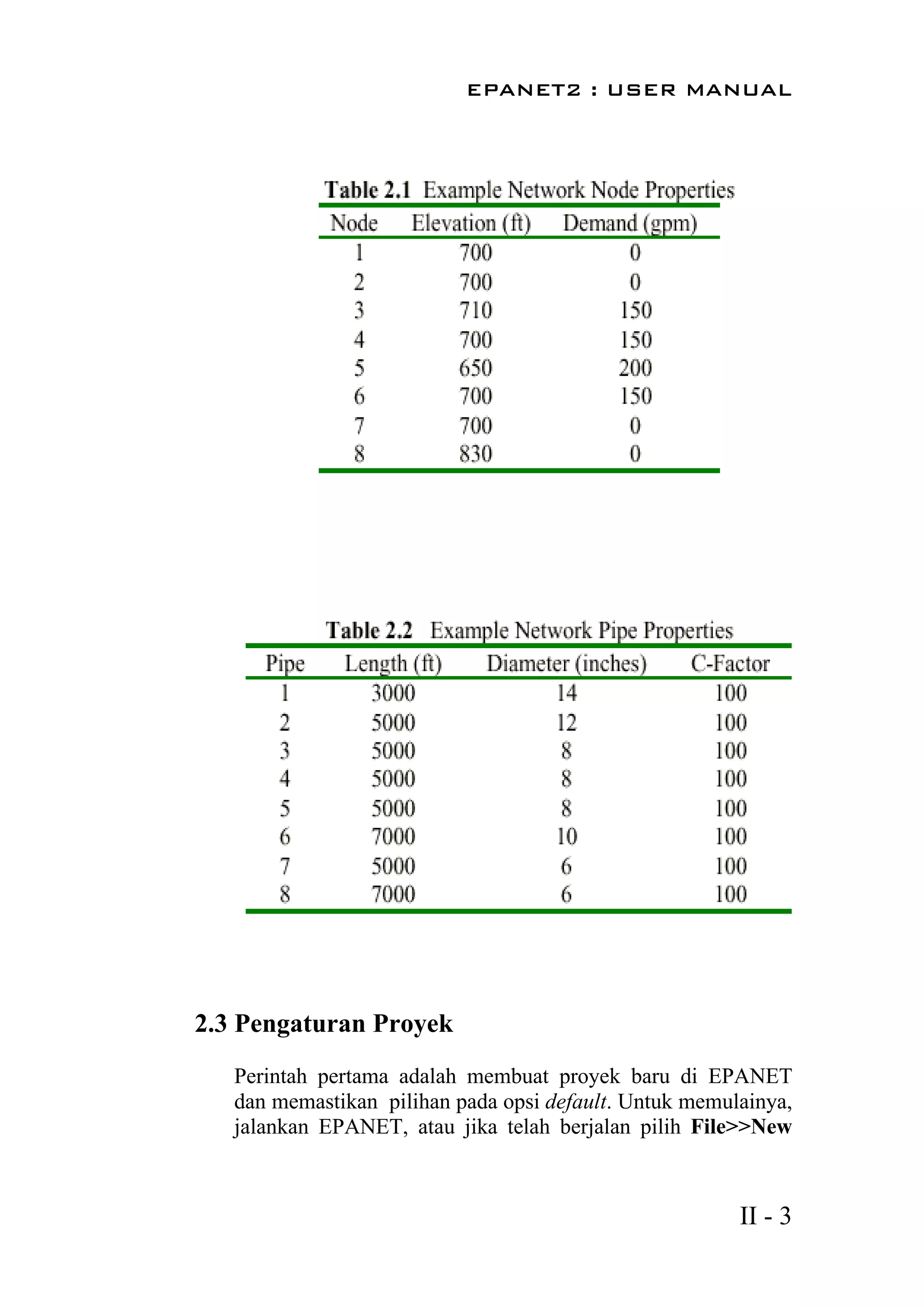 EPANET2 : USER MANUAL

Table 2.1 Example Network Node Properties

| Node | Elevation (ft) | Demand (gpm) |
|---|---|---|
| 1 | 700 | 0 |
| 2 | 700 | 0 |
| 3 | 710 | 150 |
| 4 | 700 | 150 |
| 5 | 650 | 200 |
| 6 | 700 | 150 |
| 7 | 700 | 0 |
| 8 | 830 | 0 |

Table 2.2 Example Network Pipe Properties

| Pipe | Length (ft) | Diameter (inches) | C-Factor |
|---|---|---|---|
| 1 | 3000 | 14 | 100 |
| 2 | 5000 | 12 | 100 |
| 3 | 5000 | 8 | 100 |
| 4 | 5000 | 8 | 100 |
| 5 | 5000 | 8 | 100 |
| 6 | 7000 | 10 | 100 |
| 7 | 5000 | 6 | 100 |
| 8 | 7000 | 6 | 100 |

2.3 Pengaturan Proyek

Perintah pertama adalah membuat proyek baru di EPANET dan memastikan pilihan pada opsi default. Untuk memulainya, jalankan EPANET, atau jika telah berjalan pilih File>>New

II - 3